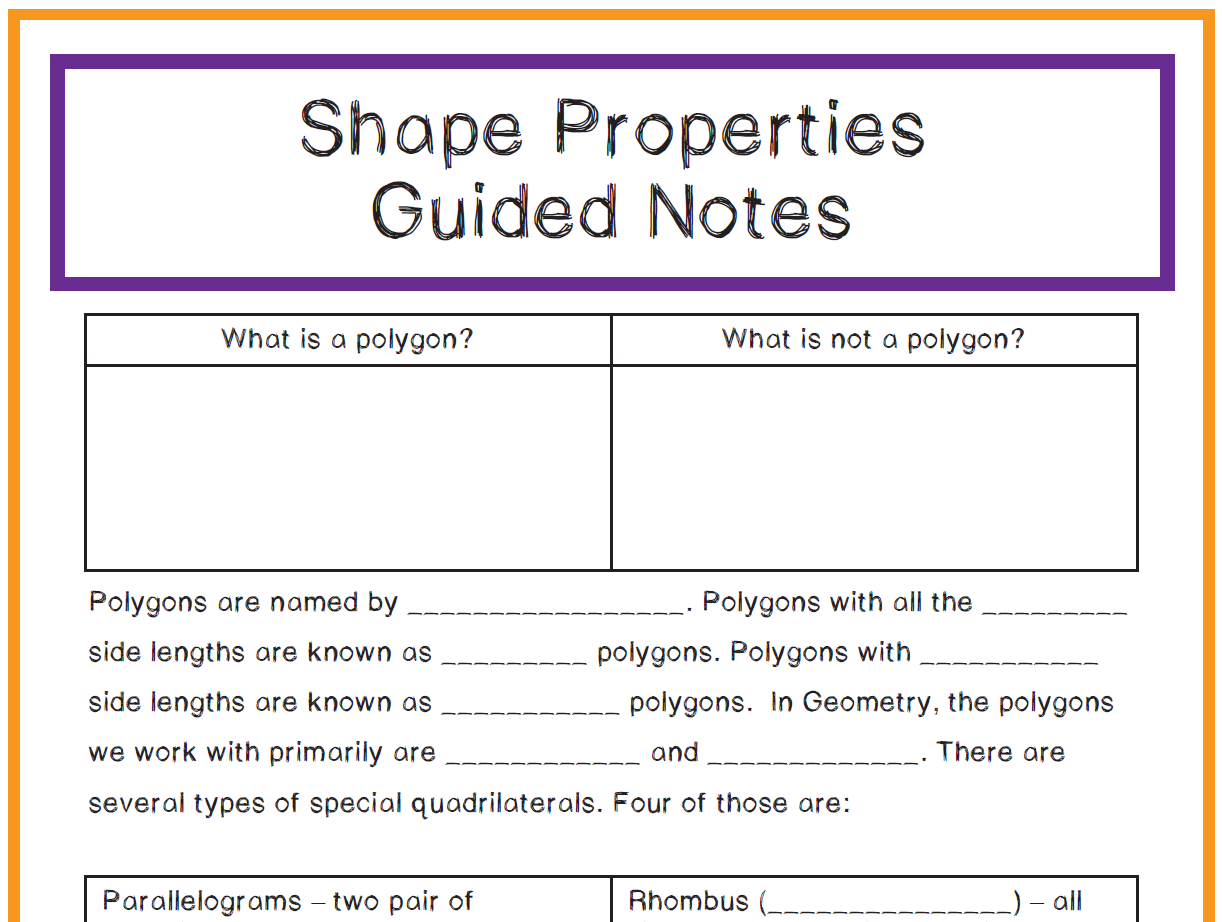 Shape Properties
Guided Notes

| What is a polygon? | What is not a polygon? |
|---|---|
|  |  |

Polygons are named by ____. Polygons with all the ____ side lengths are known as ____ polygons. Polygons with ____ side lengths are known as ____ polygons. In Geometry, the polygons we work with primarily are ____ and ____. There are several types of special quadrilaterals. Four of those are:

| Parallelograms – two pair of | Rhombus (____) – all |
|---|---|